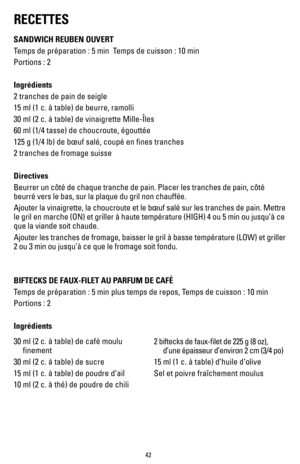 RECETTES

SANDWICH REUBEN OUVERT
Temps de préparation : 5 min Temps de cuisson : 10 min
Portions : 2

Ingrédients
2 tranches de pain de seigle
15 ml (1 c. à table) de beurre, ramolli
30 ml (2 c. à table) de vinaigrette Mille-Îles
60 ml (1/4 tasse) de choucroute, égouttée
125 g (1/4 lb) de bœuf salé, coupé en fines tranches
2 tranches de fromage suisse

Directives
Beurrer un côté de chaque tranche de pain. Placer les tranches de pain, côté beurré vers le bas, sur la plaque du gril non chauffée.
Ajouter la vinaigrette, la choucroute et le bœuf salé sur les tranches de pain. Mettre le gril en marche (ON) et griller à haute température (HIGH) 4 ou 5 min ou jusqu'à ce que la viande soit chaude.
Ajouter les tranches de fromage, baisser le gril à basse température (LOW) et griller 2 ou 3 min ou jusqu'à ce que le fromage soit fondu.

BIFTECKS DE FAUX-FILET AU PARFUM DE CAFÉ
Temps de préparation : 5 min plus temps de repos, Temps de cuisson : 10 min
Portions : 2

Ingrédients
30 ml (2 c. à table) de café moulu finement
30 ml (2 c. à table) de sucre
15 ml (1 c. à table) de poudre d'ail
10 ml (2 c. à thé) de poudre de chili

2 biftecks de faux-filet de 225 g (8 oz), d'une épaisseur d'environ 2 cm (3/4 po)
15 ml (1 c. à table) d'huile d'olive
Sel et poivre fraîchement moulus

42